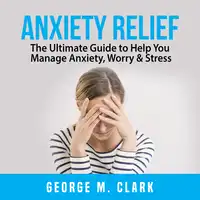 ANXIETY RELIEF
The Ultimate Guide to Help You Manage Anxiety, Worry & Stress

GEORGE M. CLARK